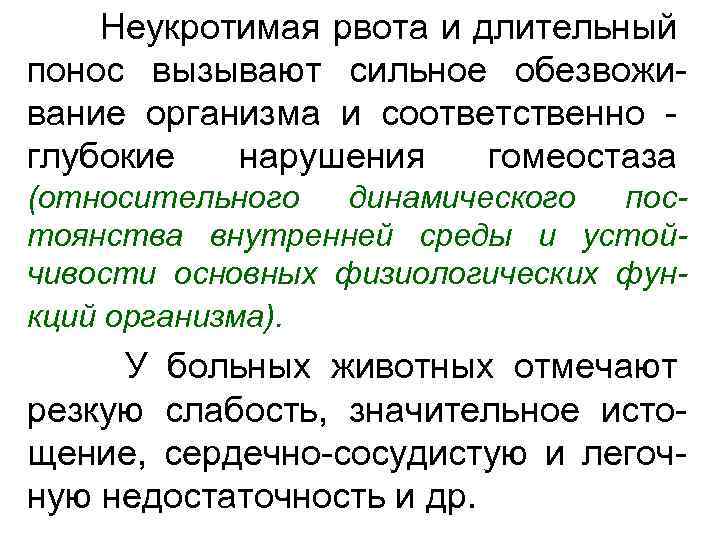 Неукротимая рвота и длительный понос вызывают сильное обезвоживание организма и соответственно - глубокие нарушения гомеостаза (относительного динамического постоянства внутренней среды и устойчивости основных физиологических функций организма).

У больных животных отмечают резкую слабость, значительное истощение, сердечно-сосудистую и легочную недостаточность и др.